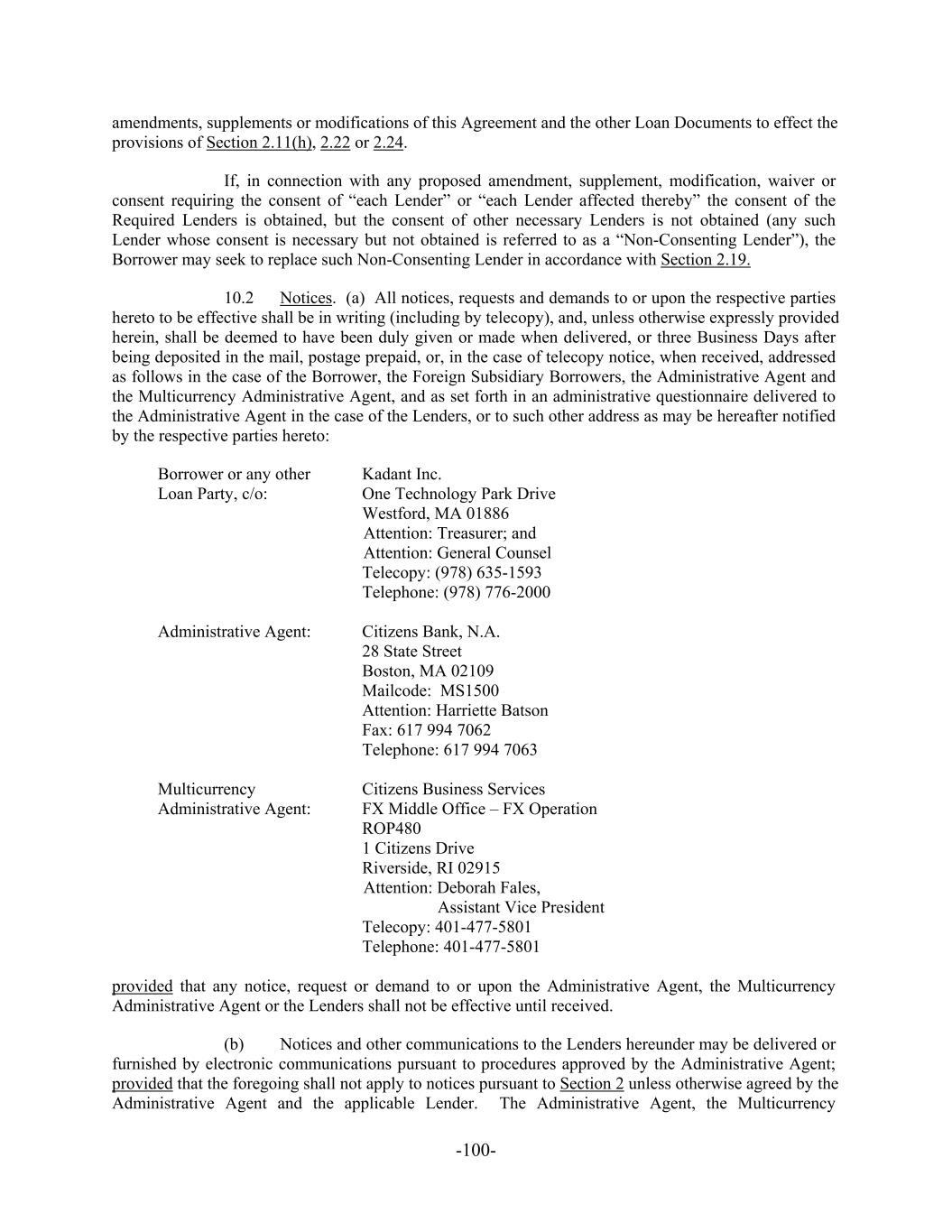 amendments, supplements or modifications of this Agreement and the other Loan Documents to effect the provisions of Section 2.11(h), 2.22 or 2.24.

If, in connection with any proposed amendment, supplement, modification, waiver or consent requiring the consent of “each Lender” or “each Lender affected thereby” the consent of the Required Lenders is obtained, but the consent of other necessary Lenders is not obtained (any such Lender whose consent is necessary but not obtained is referred to as a “Non-Consenting Lender”), the Borrower may seek to replace such Non-Consenting Lender in accordance with Section 2.19.

10.2 Notices. (a) All notices, requests and demands to or upon the respective parties hereto to be effective shall be in writing (including by telecopy), and, unless otherwise expressly provided herein, shall be deemed to have been duly given or made when delivered, or three Business Days after being deposited in the mail, postage prepaid, or, in the case of telecopy notice, when received, addressed as follows in the case of the Borrower, the Foreign Subsidiary Borrowers, the Administrative Agent and the Multicurrency Administrative Agent, and as set forth in an administrative questionnaire delivered to the Administrative Agent in the case of the Lenders, or to such other address as may be hereafter notified by the respective parties hereto:

Borrower or any other Loan Party, c/o:
Kadant Inc.
One Technology Park Drive
Westford, MA 01886
Attention: Treasurer; and
Attention: General Counsel
Telecopy: (978) 635-1593
Telephone: (978) 776-2000

Administrative Agent:
Citizens Bank, N.A.
28 State Street
Boston, MA 02109
Mailcode: MS1500
Attention: Harriette Batson
Fax: 617 994 7062
Telephone: 617 994 7063

Multicurrency Administrative Agent:
Citizens Business Services
FX Middle Office – FX Operation
ROP480
1 Citizens Drive
Riverside, RI 02915
Attention: Deborah Fales,
Assistant Vice President
Telecopy: 401-477-5801
Telephone: 401-477-5801

provided that any notice, request or demand to or upon the Administrative Agent, the Multicurrency Administrative Agent or the Lenders shall not be effective until received.

(b) Notices and other communications to the Lenders hereunder may be delivered or furnished by electronic communications pursuant to procedures approved by the Administrative Agent; provided that the foregoing shall not apply to notices pursuant to Section 2 unless otherwise agreed by the Administrative Agent and the applicable Lender. The Administrative Agent, the Multicurrency

-100-